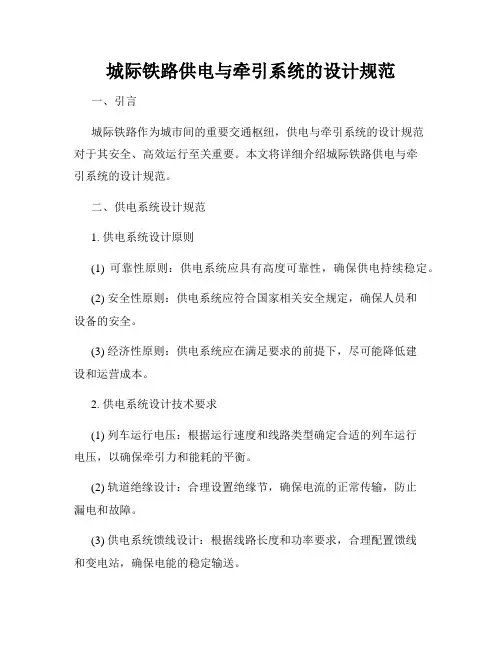 城际铁路供电与牵引系统的设计规范

一、引言

城际铁路作为城市间的重要交通枢纽，供电与牵引系统的设计规范对于其安全、高效运行至关重要。本文将详细介绍城际铁路供电与牵引系统的设计规范。

二、供电系统设计规范

1. 供电系统设计原则

(1) 可靠性原则：供电系统应具有高度可靠性，确保供电持续稳定。

(2) 安全性原则：供电系统应符合国家相关安全规定，确保人员和设备的安全。

(3) 经济性原则：供电系统应在满足要求的前提下，尽可能降低建设和运营成本。

2. 供电系统设计技术要求

(1) 列车运行电压：根据运行速度和线路类型确定合适的列车运行电压，以确保牵引力和能耗的平衡。

(2) 轨道绝缘设计：合理设置绝缘节，确保电流的正常传输，防止漏电和故障。

(3) 供电系统馈线设计：根据线路长度和功率要求，合理配置馈线和变电站，确保电能的稳定输送。